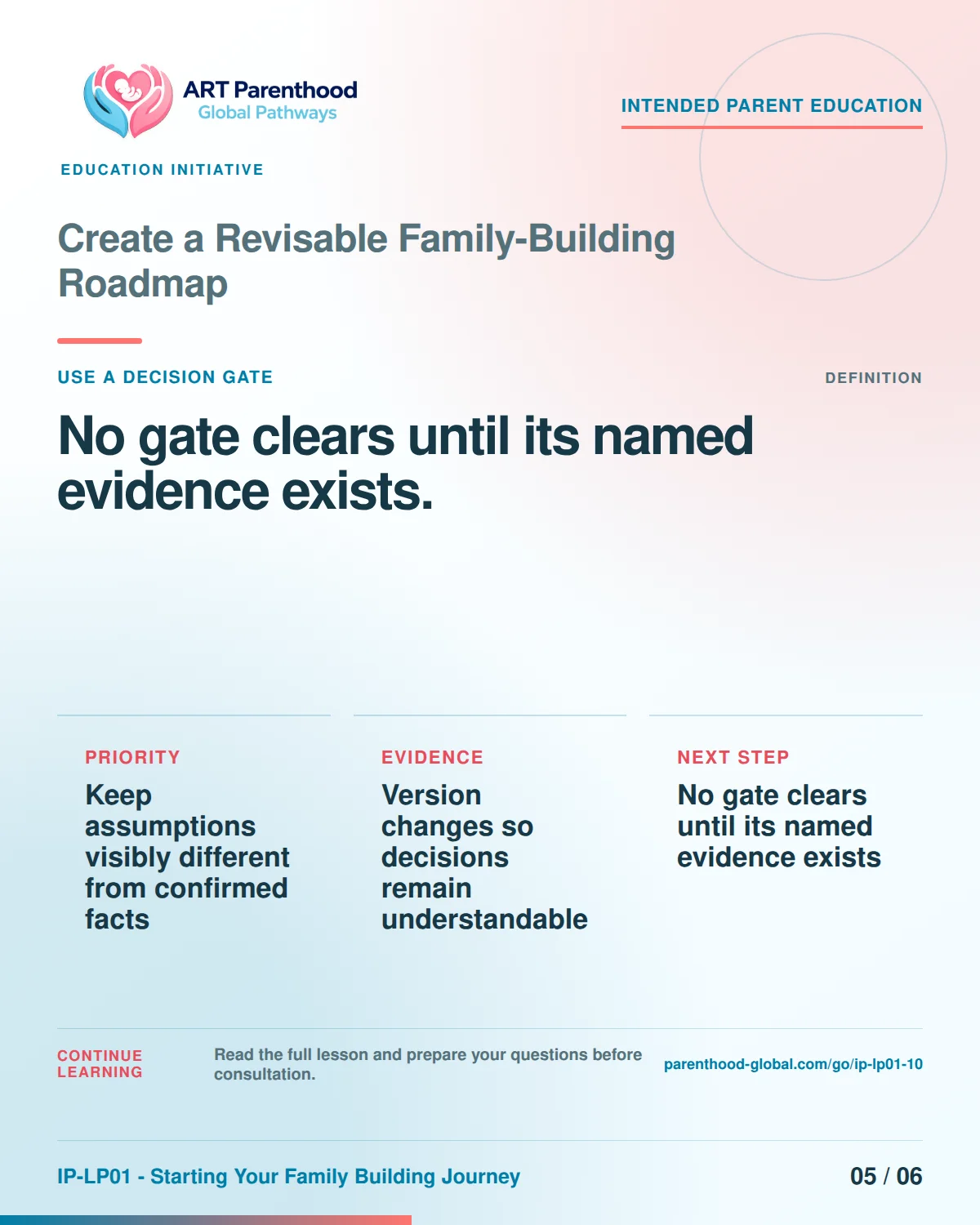 ART Parenthood
Global Pathways

INTENDED PARENT EDUCATION

EDUCATION INITIATIVE

Create a Revisable Family-Building Roadmap

USE A DECISION GATE

DEFINITION

No gate clears until its named evidence exists.

PRIORITY

Keep assumptions visibly different from confirmed facts

EVIDENCE

Version changes so decisions remain understandable

NEXT STEP

No gate clears until its named evidence exists

CONTINUE LEARNING

Read the full lesson and prepare your questions before consultation.

parenthood-global.com/go/ip-lp01-10

IP-LP01 - Starting Your Family Building Journey

05 / 06